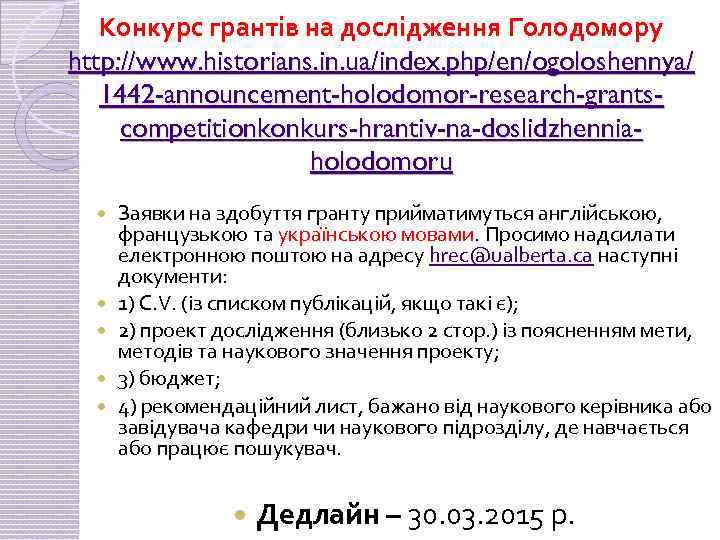 Конкурс грантів на дослідження Голодомору
http://www.historians.in.ua/index.php/en/ogoloshennya/1442-announcement-holodomor-research-grants-competitionkonkurs-hrantiv-na-doslidzhennia-holodomoru

Заявки на здобуття гранту прийматимуться англійською, французькою та українською мовами. Просимо надсилати електронною поштою на адресу hrec@ualberta.ca наступні документи:

1) C.V. (із списком публікацій, якщо такі є);

2) проект дослідження (близько 2 стор.) із поясненням мети, методів та наукового значення проекту;

3) бюджет;

4) рекомендаційний лист, бажано від наукового керівника або завідувача кафедри чи наукового підрозділу, де навчається або працює пошукувач.

Дедлайн – 30.03.2015 р.